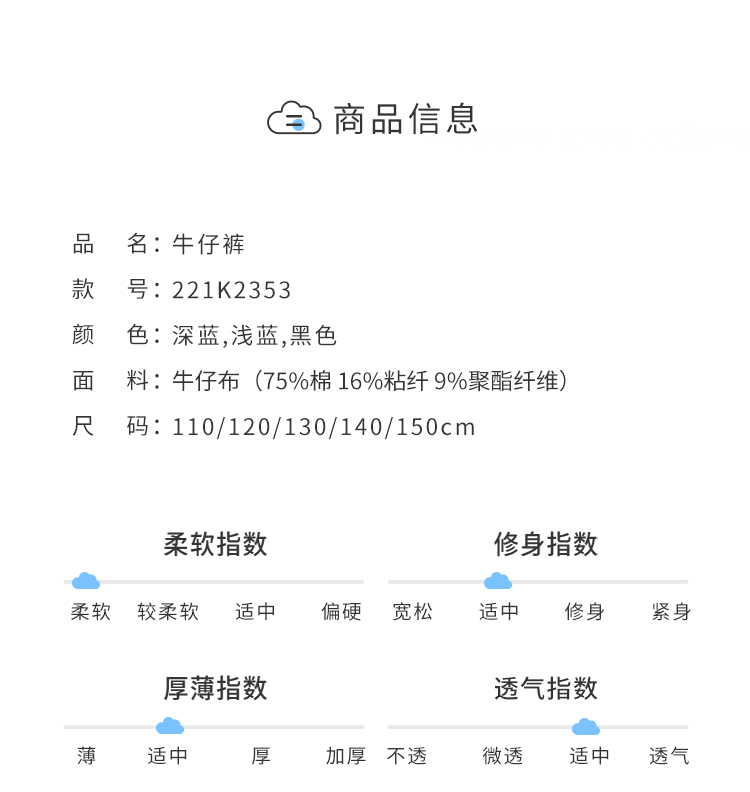 商品信息

品 名：牛仔裤

款 号：221K2353

颜 色：深蓝,浅蓝,黑色

面 料：牛仔布（75%棉 16%粘纤 9%聚酯纤维）

尺 码：110/120/130/140/150cm

柔软指数

柔软 较柔软 适中 偏硬

修身指数

宽松 适中 修身 紧身

厚薄指数

薄 适中 厚 加厚

透气指数

不透 微透 适中 透气